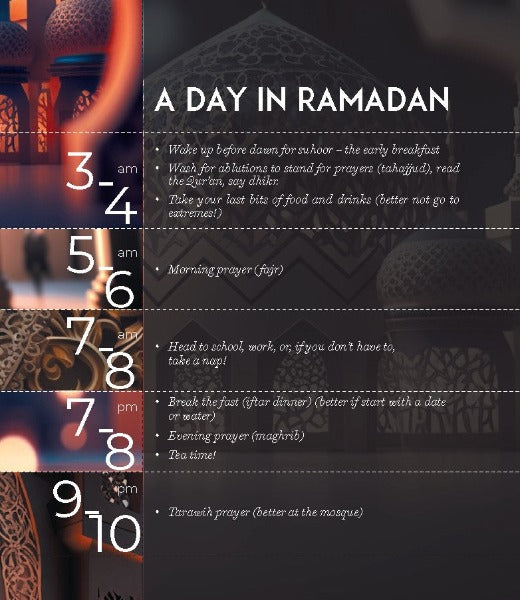 A DAY IN RAMADAN

3-4 am

• Wake up before dawn for suhoor – the early breakfast
• Wash for ablutions to stand for prayers (tahajjud), read the Qur'an, say dhikr.
• Take your last bits of food and drinks (better not go to extremes!)

5-6 am

• Morning prayer (fajr)

7-8 am

• Head to school, work, or, if you don't have to, take a nap!

7-8 pm

• Break the fast (iftar dinner) (better if start with a date or water)
• Evening prayer (maghrib)
• Tea time!

9-10 pm

• Tarawih prayer (better at the mosque)